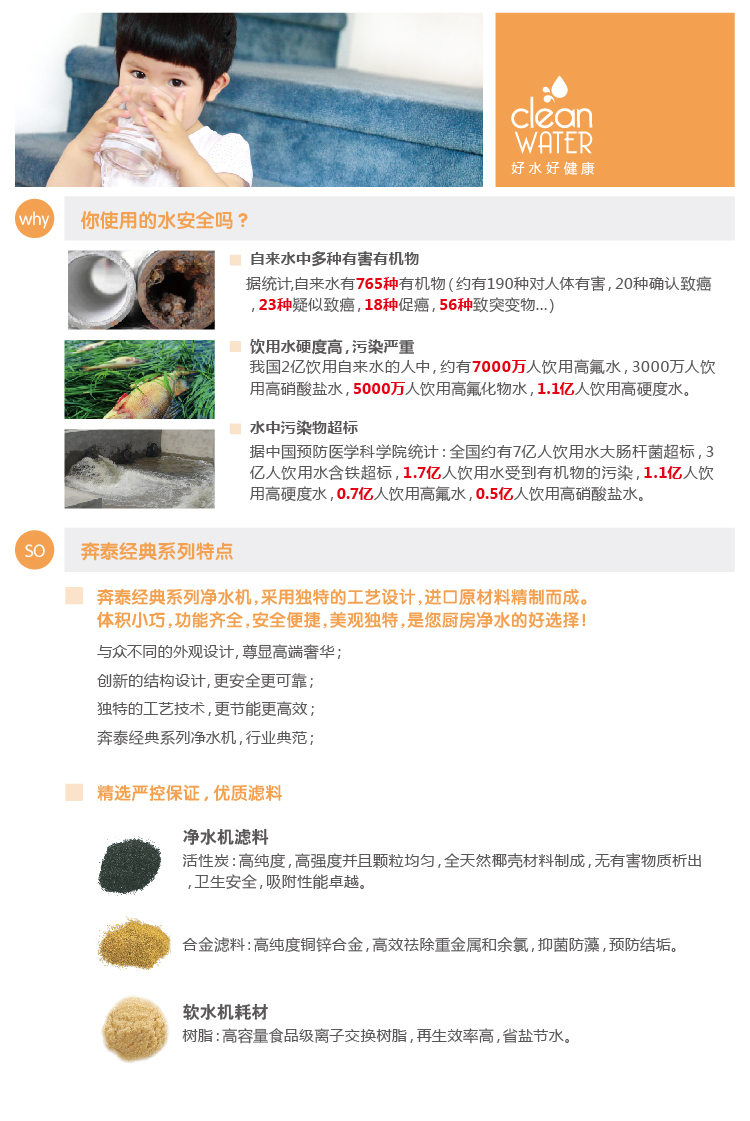 clean WATER
好水好健康

why 你使用的水安全吗？

自来水中多种有害有机物
据统计,自来水有765种有机物（约有190种对人体有害，20种确认致癌，23种疑似致癌，18种促癌，56种致突变物...）

饮用水硬度高，污染严重
我国2亿饮用自来水的人中，约有7000万人饮用高氟水，3000万人饮用高硝酸盐水，5000万人饮用高氟化物水，1.1亿人饮用高硬度水。

水中污染物超标
据中国预防医学科学院统计：全国约有7亿人饮用水大肠杆菌超标，3亿人饮用水含铁超标，1.7亿人饮用水受到有机物的污染，1.1亿人饮用高硬度水，0.7亿人饮用高氟水，0.5亿人饮用高硝酸盐水。

SO 奔泰经典系列特点

奔泰经典系列净水机，采用独特的工艺设计，进口原材料精制而成。体积小巧，功能齐全，安全便捷，美观独特，是您厨房净水的好选择！
与众不同的外观设计，尊显高端奢华；
创新的结构设计，更安全更可靠；
独特的工艺技术，更节能更高效；
奔泰经典系列净水机，行业典范；

精选严控保证，优质滤料

净水机滤料
活性炭：高纯度，高强度并且颗粒均匀，全天然椰壳材料制成，无有害物质析出，卫生安全，吸附性能卓越。

合金滤料：高纯度铜锌合金，高效祛除重金属和余氯，抑菌防藻，预防结垢。

软水机耗材
树脂：高容量食品级离子交换树脂，再生效率高，省盐节水。